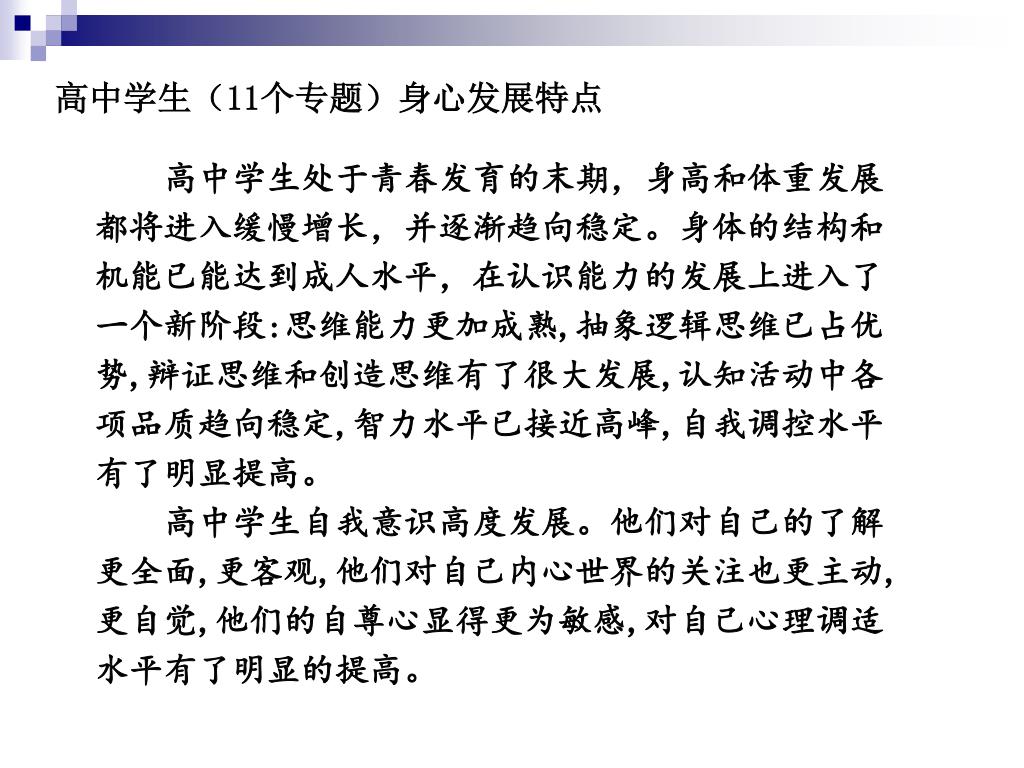 高中学生（11个专题）身心发展特点

高中学生处于青春发育的末期，身高和体重发展都将进入缓慢增长，并逐渐趋向稳定。身体的结构和机能已能达到成人水平，在认识能力的发展上进入了一个新阶段:思维能力更加成熟,抽象逻辑思维已占优势,辩证思维和创造思维有了很大发展,认知活动中各项品质趋向稳定,智力水平已接近高峰,自我调控水平有了明显提高。

高中学生自我意识高度发展。他们对自己的了解更全面,更客观,他们对自己内心世界的关注也更主动,更自觉,他们的自尊心显得更为敏感,对自己心理调适水平有了明显的提高。